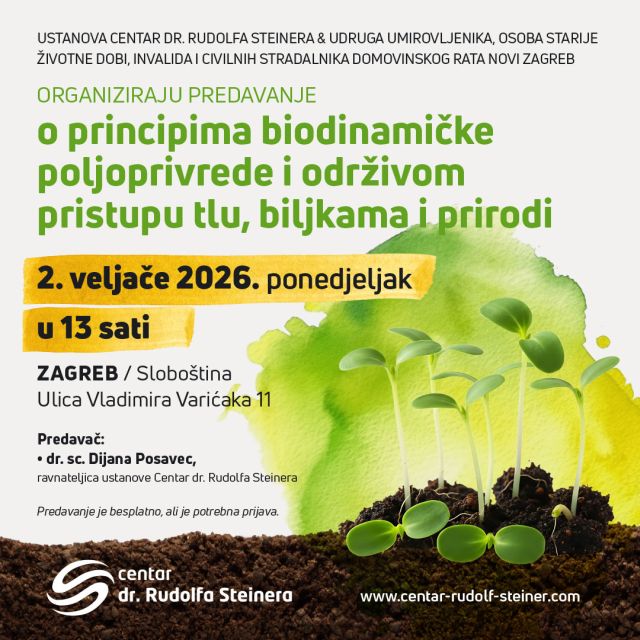 USTANOVA CENTAR DR. RUDOLFA STEINERA & UDRUGA UMIROVLJENIKA, OSOBA STARIJE ŽIVOTNE DOBI, INVALIDA I CIVILNIH STRADALNIKA DOMOVINSKOG RATA NOVI ZAGREB

ORGANIZIRAJU PREDAVANJE

o principima biodinamičke poljoprivrede i održivom pristupu tlu, biljkama i prirodi

2. veljače 2026. ponedjeljak

u 13 sati

ZAGREB / Sloboština
Ulica Vladimira Varićaka 11

Predavač:
• dr. sc. Dijana Posavec,
ravnateljica ustanove Centar dr. Rudolfa Steinera

Predavanje je besplatno, ali je potrebna prijava.

centar
dr. Rudolfa Steinera

www.centar-rudolf-steiner.com